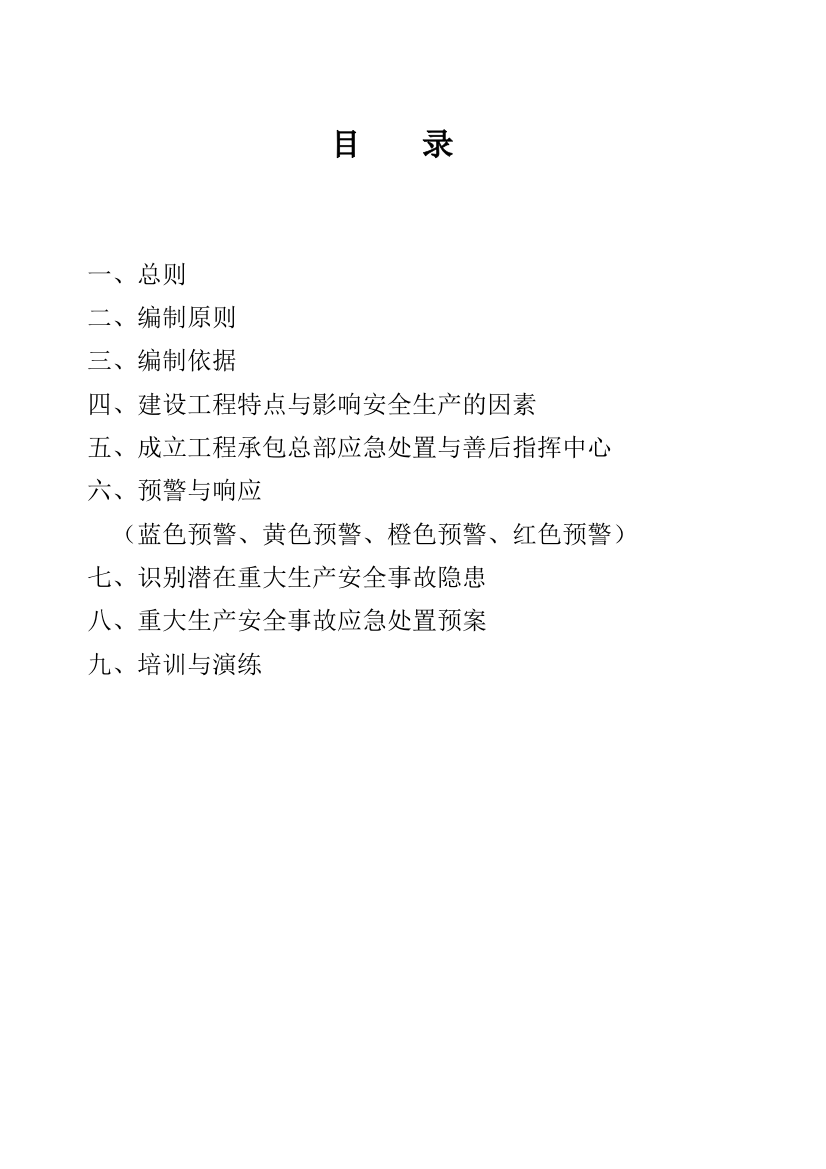 目　　录

一、总则

二、编制原则

三、编制依据

四、建设工程特点与影响安全生产的因素

五、成立工程承包总部应急处置与善后指挥中心

六、预警与响应

（蓝色预警、黄色预警、橙色预警、红色预警）

七、识别潜在重大生产安全事故隐患

八、重大生产安全事故应急处置预案

九、培训与演练